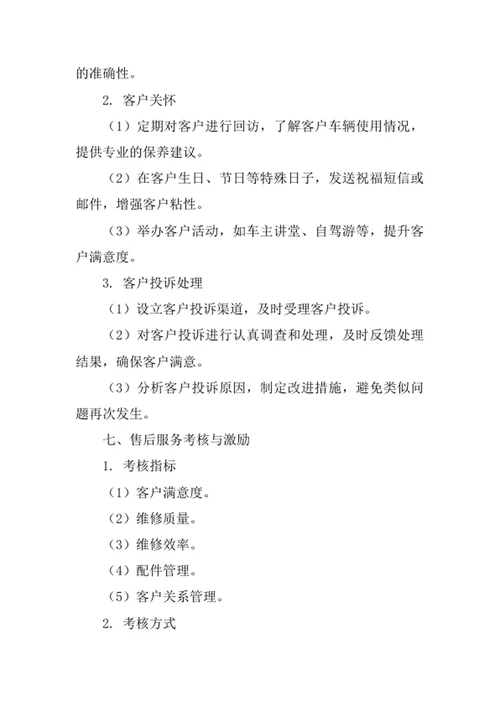 的准确性。

2. 客户关怀

（1）定期对客户进行回访，了解客户车辆使用情况，提供专业的保养建议。

（2）在客户生日、节日等特殊日子，发送祝福短信或邮件，增强客户粘性。

（3）举办客户活动，如车主讲堂、自驾游等，提升客户满意度。

3. 客户投诉处理

（1）设立客户投诉渠道，及时受理客户投诉。

（2）对客户投诉进行认真调查和处理，及时反馈处理结果，确保客户满意。

（3）分析客户投诉原因，制定改进措施，避免类似问题再次发生。

七、售后服务考核与激励

1. 考核指标

（1）客户满意度。

（2）维修质量。

（3）维修效率。

（4）配件管理。

（5）客户关系管理。

2. 考核方式